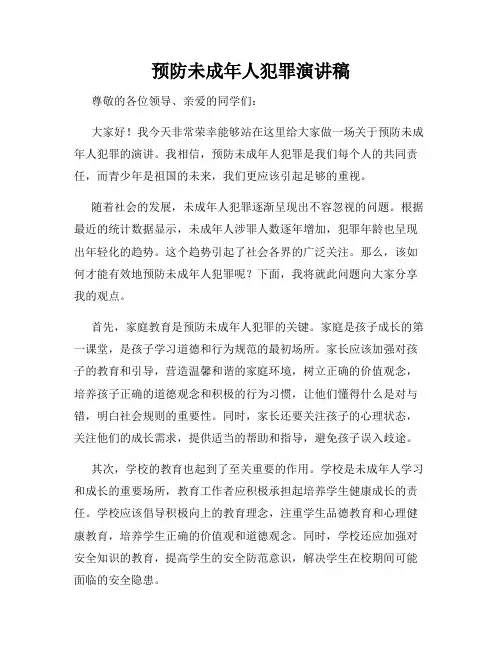 预防未成年人犯罪演讲稿

尊敬的各位领导、亲爱的同学们：

大家好！我今天非常荣幸能够站在这里给大家做一场关于预防未成年人犯罪的演讲。我相信，预防未成年人犯罪是我们每个人的共同责任，而青少年是祖国的未来，我们更应该引起足够的重视。

随着社会的发展，未成年人犯罪逐渐呈现出不容忽视的问题。根据最近的统计数据显示，未成年人涉罪人数逐年增加，犯罪年龄也呈现出年轻化的趋势。这个趋势引起了社会各界的广泛关注。那么，该如何才能有效地预防未成年人犯罪呢？下面，我将就此问题向大家分享我的观点。

首先，家庭教育是预防未成年人犯罪的关键。家庭是孩子成长的第一课堂，是孩子学习道德和行为规范的最初场所。家长应该加强对孩子的教育和引导，营造温馨和谐的家庭环境，树立正确的价值观念，培养孩子正确的道德观念和积极的行为习惯，让他们懂得什么是对与错，明白社会规则的重要性。同时，家长还要关注孩子的心理状态，关注他们的成长需求，提供适当的帮助和指导，避免孩子误入歧途。

其次，学校的教育也起到了至关重要的作用。学校是未成年人学习和成长的重要场所，教育工作者应积极承担起培养学生健康成长的责任。学校应该倡导积极向上的教育理念，注重学生品德教育和心理健康教育，培养学生正确的价值观和道德观念。同时，学校还应加强对安全知识的教育，提高学生的安全防范意识，解决学生在校期间可能面临的安全隐患。